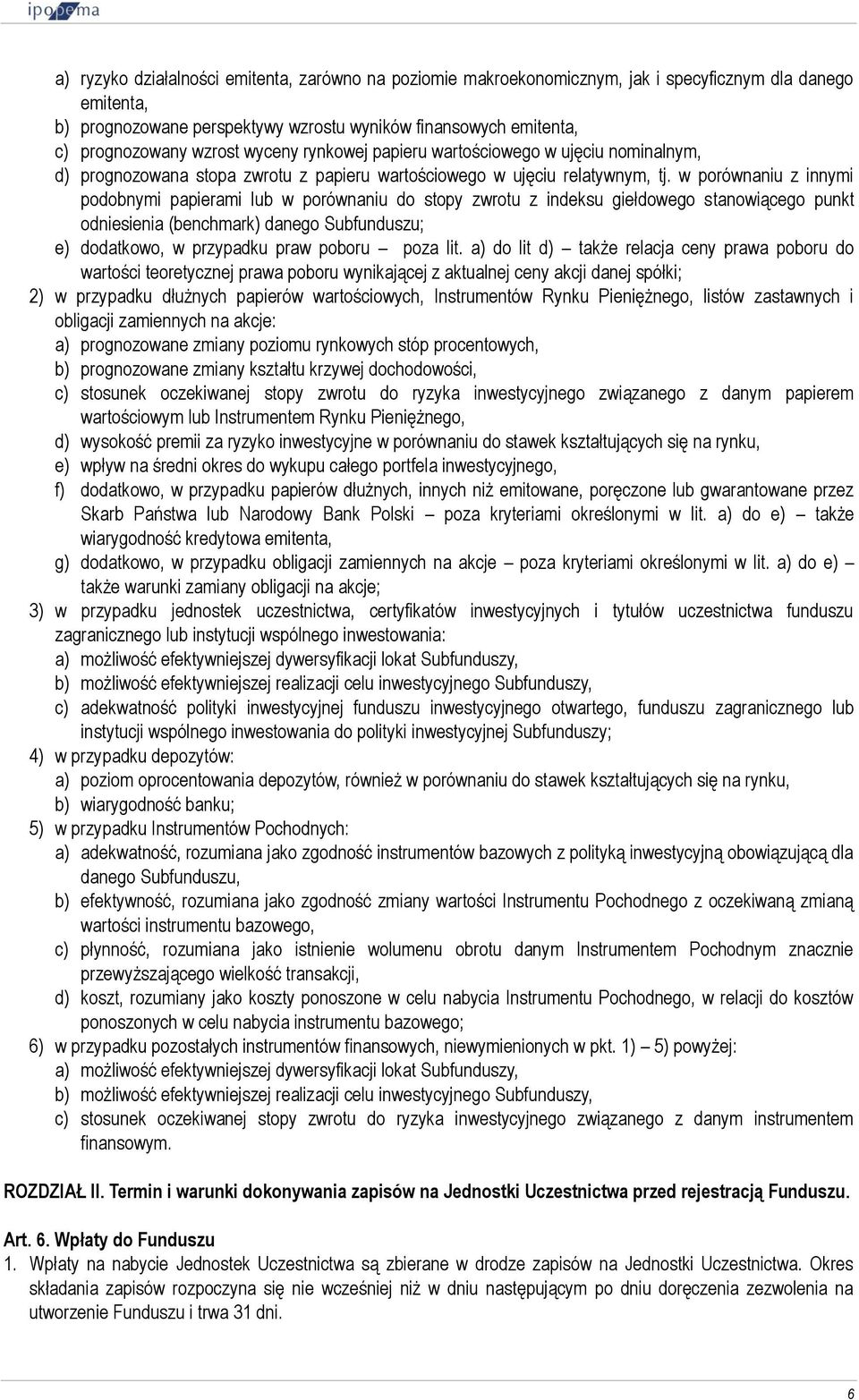 ipopema

a) ryzyko działalności emitenta, zarówno na poziomie makroekonomicznym, jak i specyficznym dla danego emitenta,
b) prognozowane perspektywy wzrostu wyników finansowych emitenta,
c) prognozowany wzrost wyceny rynkowej papieru wartościowego w ujęciu nominalnym,
d) prognozowana stopa zwrotu z papieru wartościowego w ujęciu relatywnym, tj. w porównaniu z innymi podobnymi papierami lub w porównaniu do stopy zwrotu z indeksu giełdowego stanowiącego punkt odniesienia (benchmark) danego Subfunduszu;
e) dodatkowo, w przypadku praw poboru – poza lit. a) do lit d) – także relacja ceny prawa poboru do wartości teoretycznej prawa poboru wynikającej z aktualnej ceny akcji danej spółki;
2) w przypadku dłużnych papierów wartościowych, Instrumentów Rynku Pieniężnego, listów zastawnych i obligacji zamiennych na akcje:
a) prognozowane zmiany poziomu rynkowych stóp procentowych,
b) prognozowane zmiany kształtu krzywej dochodowości,
c) stosunek oczekiwanej stopy zwrotu do ryzyka inwestycyjnego związanego z danym papierem wartościowym lub Instrumentem Rynku Pieniężnego,
d) wysokość premii za ryzyko inwestycyjne w porównaniu do stawek kształtujących się na rynku,
e) wpływ na średni okres do wykupu całego portfela inwestycyjnego,
f) dodatkowo, w przypadku papierów dłużnych, innych niż emitowane, poręczone lub gwarantowane przez Skarb Państwa lub Narodowy Bank Polski – poza kryteriami określonymi w lit. a) do e) – także wiarygodność kredytowa emitenta,
g) dodatkowo, w przypadku obligacji zamiennych na akcje – poza kryteriami określonymi w lit. a) do e) – także warunki zamiany obligacji na akcje;
3) w przypadku jednostek uczestnictwa, certyfikatów inwestycyjnych i tytułów uczestnictwa funduszu zagranicznego lub instytucji wspólnego inwestowania:
a) możliwość efektywniejszej dywersyfikacji lokat Subfunduszy,
b) możliwość efektywniejszej realizacji celu inwestycyjnego Subfunduszy,
c) adekwatność polityki inwestycyjnej funduszu inwestycyjnego otwartego, funduszu zagranicznego lub instytucji wspólnego inwestowania do polityki inwestycyjnej Subfunduszy;
4) w przypadku depozytów:
a) poziom oprocentowania depozytów, również w porównaniu do stawek kształtujących się na rynku,
b) wiarygodność banku;
5) w przypadku Instrumentów Pochodnych:
a) adekwatność, rozumiana jako zgodność instrumentów bazowych z polityką inwestycyjną obowiązującą dla danego Subfunduszu,
b) efektywność, rozumiana jako zgodność zmiany wartości Instrumentu Pochodnego z oczekiwaną zmianą wartości instrumentu bazowego,
c) płynność, rozumiana jako istnienie wolumenu obrotu danym Instrumentem Pochodnym znacznie przewyższającego wielkość transakcji,
d) koszt, rozumiany jako koszty ponoszone w celu nabycia Instrumentu Pochodnego, w relacji do kosztów ponoszonych w celu nabycia instrumentu bazowego;
6) w przypadku pozostałych instrumentów finansowych, niewymienionych w pkt. 1) – 5) powyżej:
a) możliwość efektywniejszej dywersyfikacji lokat Subfunduszy,
b) możliwość efektywniejszej realizacji celu inwestycyjnego Subfunduszy,
c) stosunek oczekiwanej stopy zwrotu do ryzyka inwestycyjnego związanego z danym instrumentem finansowym.

ROZDZIAŁ II. Termin i warunki dokonywania zapisów na Jednostki Uczestnictwa przed rejestracją Funduszu.

Art. 6. Wpłaty do Funduszu
1. Wpłaty na nabycie Jednostek Uczestnictwa są zbierane w drodze zapisów na Jednostki Uczestnictwa. Okres składania zapisów rozpoczyna się nie wcześniej niż w dniu następującym po dniu doręczenia zezwolenia na utworzenie Funduszu i trwa 31 dni.

6